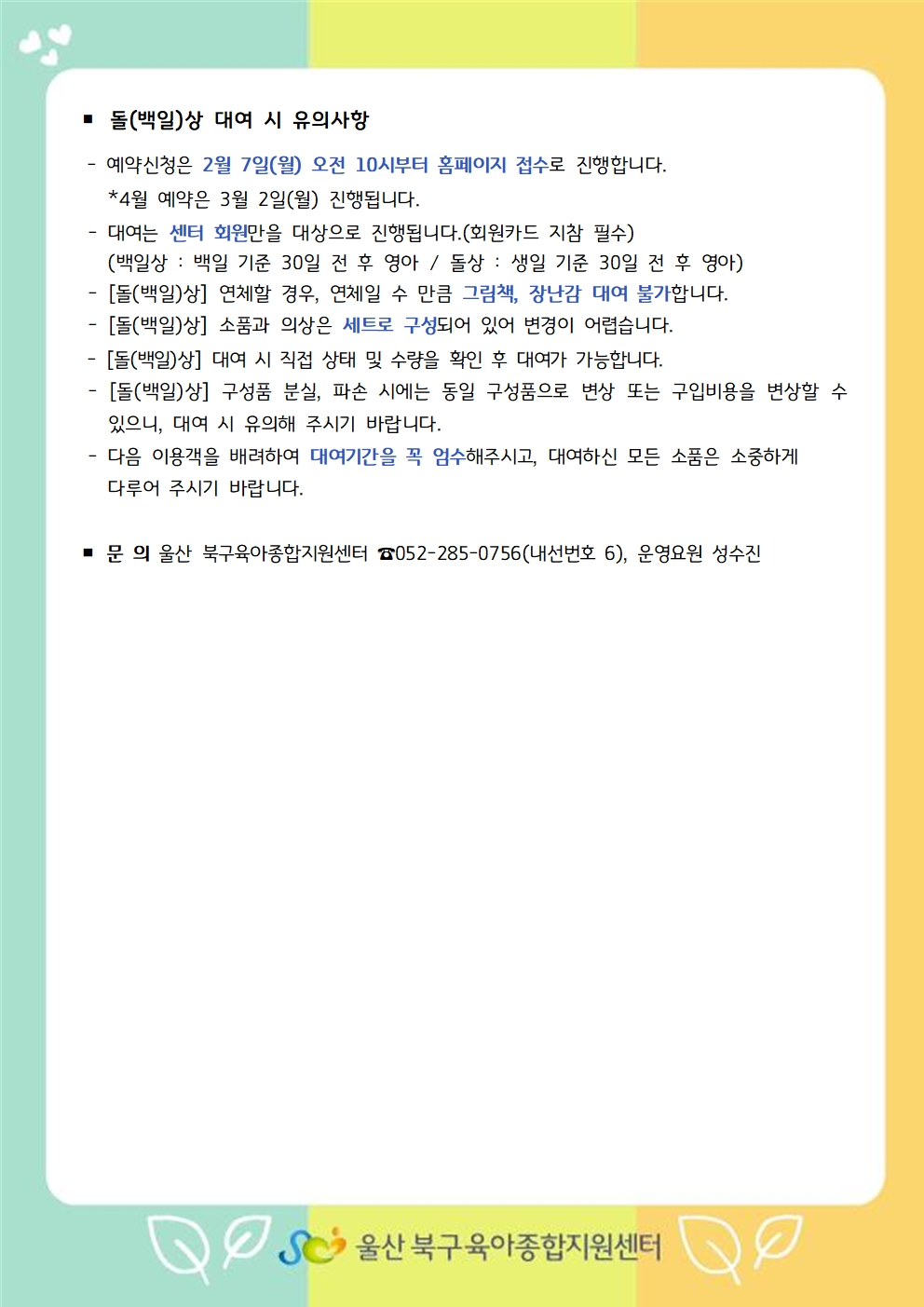 ■ 돌(백일)상 대여 시 유의사항

- 예약신청은 2월 7일(월) 오전 10시부터 홈페이지 접수로 진행합니다.
*4월 예약은 3월 2일(월) 진행됩니다.
- 대여는 센터 회원만을 대상으로 진행됩니다.(회원카드 지참 필수)
(백일상 : 백일 기준 30일 전 후 영아 / 돌상 : 생일 기준 30일 전 후 영아)
- [돌(백일)상] 연체할 경우, 연체일 수 만큼 그림책, 장난감 대여 불가합니다.
- [돌(백일)상] 소품과 의상은 세트로 구성되어 있어 변경이 어렵습니다.
- [돌(백일)상] 대여 시 직접 상태 및 수량을 확인 후 대여가 가능합니다.
- [돌(백일)상] 구성품 분실, 파손 시에는 동일 구성품으로 변상 또는 구입비용을 변상할 수 있으니, 대여 시 유의해 주시기 바랍니다.
- 다음 이용객을 배려하여 대여기간을 꼭 엄수해주시고, 대여하신 모든 소품은 소중하게 다루어 주시기 바랍니다.

■ 문 의 울산 북구육아종합지원센터 ☎052-285-0756(내선번호 6), 운영요원 성수진

울산 북구육아종합지원센터